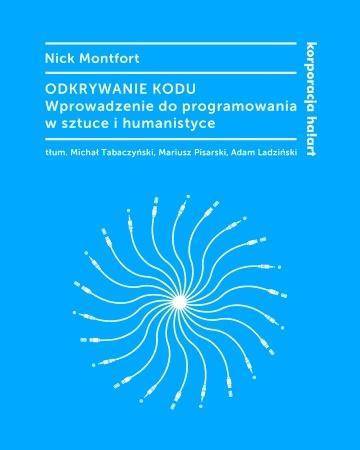 Nick Montfort

ODKRYWANIE KODU
Wprowadzenie do programowania w sztuce i humanistyce

tłum. Michał Tabaczyński, Mariusz Pisarski, Adam Ladziński

korporacja ha!art